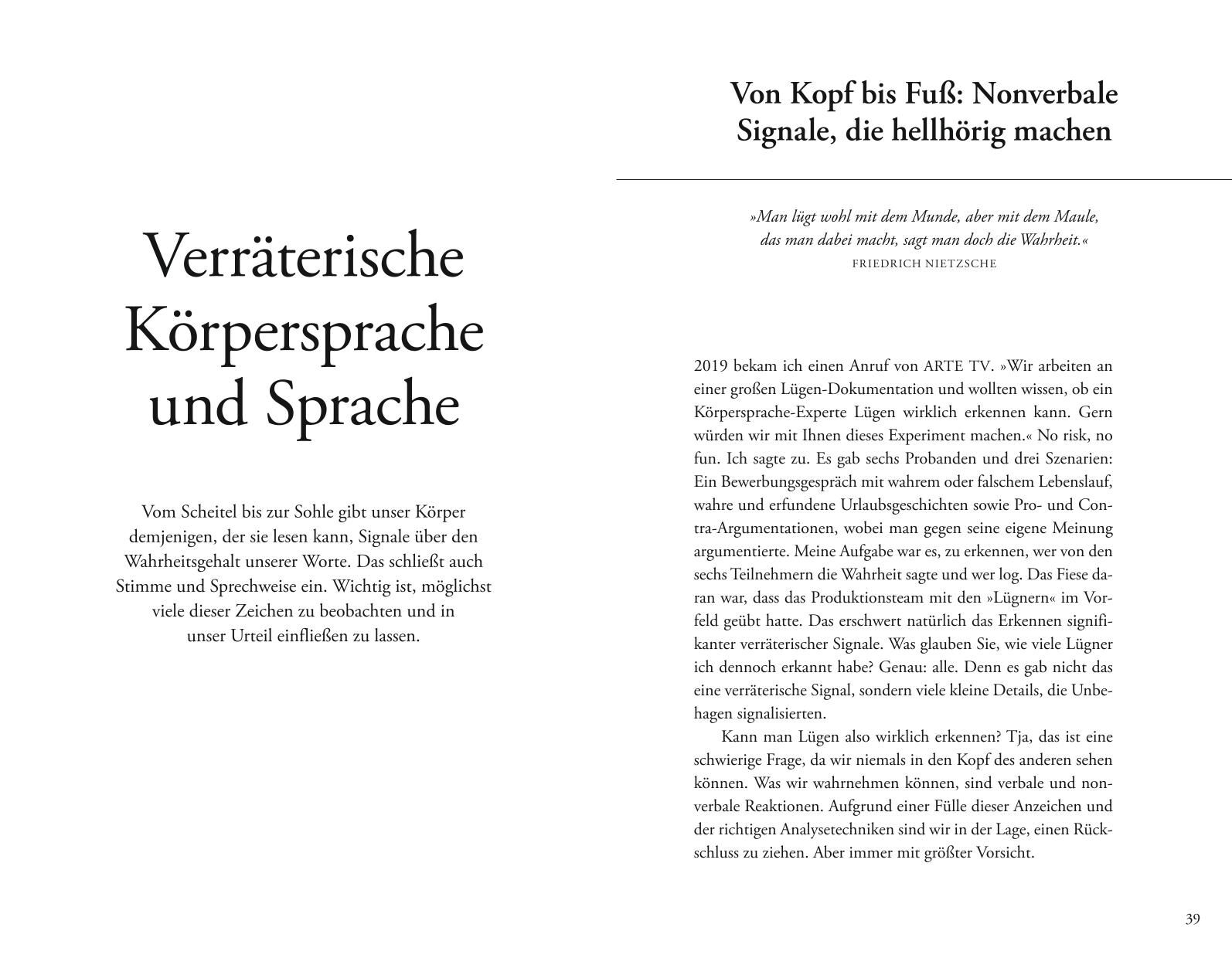 Verräterische Körpersprache und Sprache

Vom Scheitel bis zur Sohle gibt unser Körper demjenigen, der sie lesen kann, Signale über den Wahrheitsgehalt unserer Worte. Das schließt auch Stimme und Sprechweise ein. Wichtig ist, möglichst viele dieser Zeichen zu beobachten und in unser Urteil einfließen zu lassen.

Von Kopf bis Fuß: Nonverbale Signale, die hellhörig machen

»Man lügt wohl mit dem Munde, aber mit dem Maule, das man dabei macht, sagt man doch die Wahrheit.«
FRIEDRICH NIETZSCHE

2019 bekam ich einen Anruf von ARTE TV. »Wir arbeiten an einer großen Lügen-Dokumentation und wollten wissen, ob ein Körpersprache-Experte Lügen wirklich erkennen kann. Gern würden wir mit Ihnen dieses Experiment machen.« No risk, no fun. Ich sagte zu. Es gab sechs Probanden und drei Szenarien: Ein Bewerbungsgespräch mit wahrem oder falschem Lebenslauf, wahre und erfundene Urlaubsgeschichten sowie Pro- und Contra-Argumentationen, wobei man gegen seine eigene Meinung argumentierte. Meine Aufgabe war es, zu erkennen, wer von den sechs Teilnehmern die Wahrheit sagte und wer log. Das Fiese daran war, dass das Produktionsteam mit den »Lügnern« im Vorfeld geübt hatte. Das erschwert natürlich das Erkennen signifikanter verräterischer Signale. Was glauben Sie, wie viele Lügner ich dennoch erkannt habe? Genau: alle. Denn es gab nicht das eine verräterische Signal, sondern viele kleine Details, die Unbehagen signalisierten.

Kann man Lügen also wirklich erkennen? Tja, das ist eine schwierige Frage, da wir niemals in den Kopf des anderen sehen können. Was wir wahrnehmen können, sind verbale und nonverbale Reaktionen. Aufgrund einer Fülle dieser Anzeichen und der richtigen Analysetechniken sind wir in der Lage, einen Rückschluss zu ziehen. Aber immer mit größter Vorsicht.

39